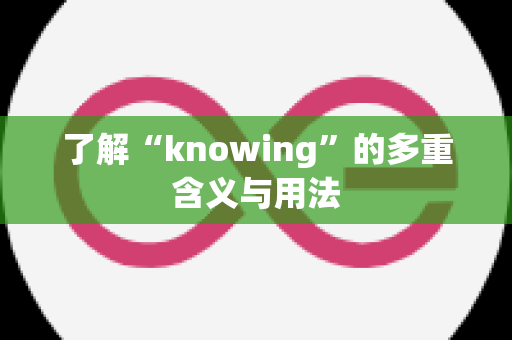 了解“knowing”的多重含义与用法